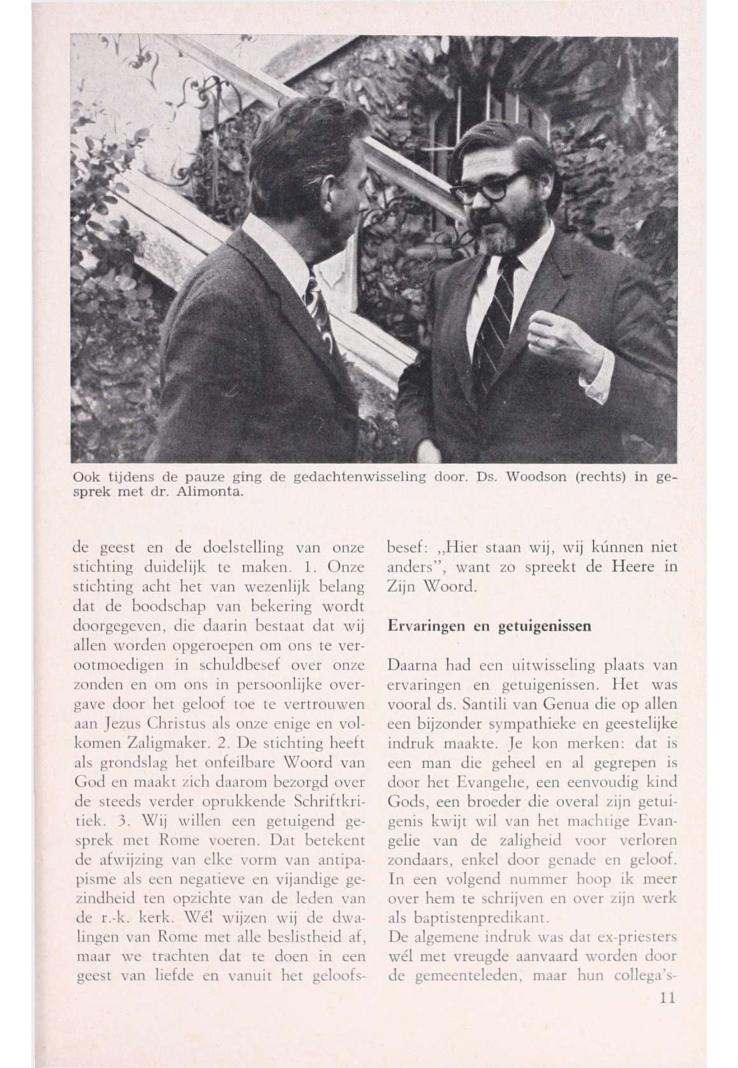 Ook tijdens de pauze ging de gedachtenwisseling door. Ds. Woodson (rechts) in gesprek met dr. Alimonta.

de geest en de doelstelling van onze stichting duidelijk te maken. 1. Onze stichting acht het van wezenlijk belang dat de boodschap van bekering wordt doorgegeven, die daarin bestaat dat wij allen worden opgeroepen om ons te verootmoedigen in schuldbesef over onze zonden en om ons in persoonlijke overgave door het geloof toe te vertrouwen aan Jezus Christus als onze enige en volkomen Zaligmaker. 2. De stichting heeft als grondslag het onfeilbare Woord van God en maakt zich daarom bezorgd over de steeds verder oprukkende Schriftkritiek. 3. Wij willen een getuigend gesprek met Rome voeren. Dat betekent de afwijzing van elke vorm van antipapisme als een negatieve en vijandige gezindheid ten opzichte van de leden van de r.-k. kerk. Wél wijzen wij de dwalingen van Rome met alle beslistheid af, maar we trachten dat te doen in een geest van liefde en vanuit het geloofsbesef: „Hier staan wij, wij kúnnen niet anders", want zo spreekt de Heere in Zijn Woord.

Ervaringen en getuigenissen

Daarna had een uitwisseling plaats van ervaringen en getuigenissen. Het was vooral ds. Santili van Genua die op allen een bijzonder sympathieke en geestelijke indruk maakte. Je kon merken: dat is een man die geheel en al gegrepen is door het Evangelie, een eenvoudig kind Gods, een broeder die overal zijn getuigenis kwijt wil van het machtige Evangelie van de zaligheid voor verloren zondaars, enkel door genade en geloof. In een volgend nummer hoop ik meer over hem te schrijven en over zijn werk als baptistenpredikant.
De algemene indruk was dat ex-priesters wél met vreugde aanvaard worden door de gemeenteleden, maar hun collega's-

11